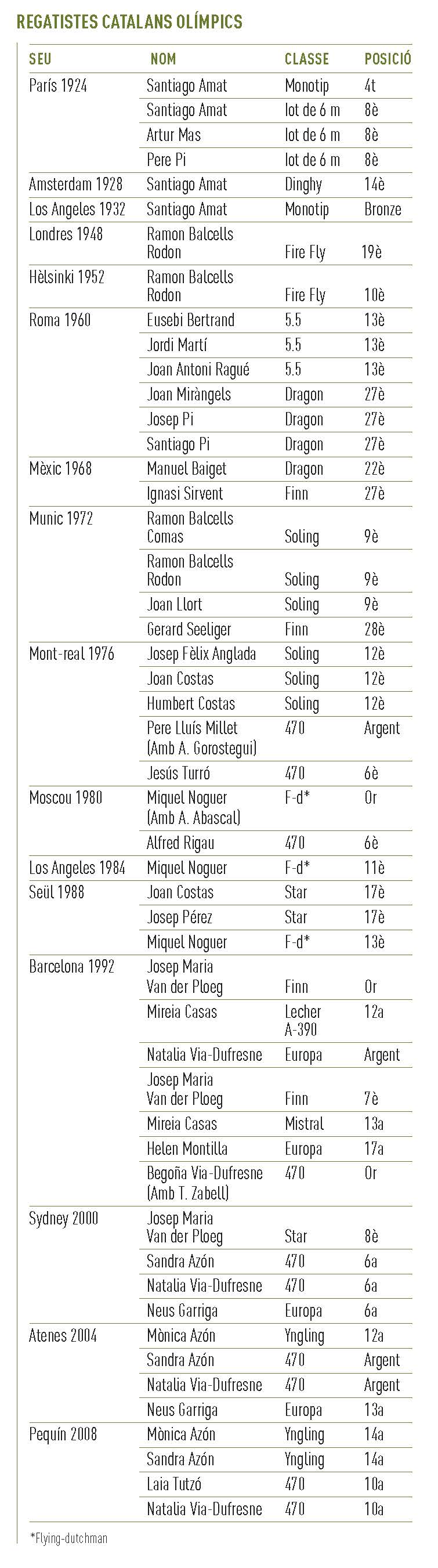 REGATISTES CATALANS OLÍMPICS

| SEU | NOM | CLASSE | POSICIÓ |
|---|---|---|---|
| París 1924 | Santiago Amat | Monotip | 4t |
| | Santiago Amat | Iot de 6 m | 8è |
| | Artur Mas | Iot de 6 m | 8è |
| | Pere Pi | Iot de 6 m | 8è |
| Amsterdam 1928 | Santiago Amat | Dinghy | 14è |
| Los Angeles 1932 | Santiago Amat | Monotip | Bronze |
| Londres 1948 | Ramon Balcells Rodon | Fire Fly | 19è |
| Hèlsinki 1952 | Ramon Balcells Rodon | Fire Fly | 10è |
| Roma 1960 | Eusebi Bertrand | 5.5 | 13è |
| | Jordi Martí | 5.5 | 13è |
| | Joan Antoni Ragué | 5.5 | 13è |
| | Joan Miràngels | Dragon | 27è |
| | Josep Pi | Dragon | 27è |
| | Santiago Pi | Dragon | 27è |
| Mèxic 1968 | Manuel Baiget | Dragon | 22è |
| | Ignasi Sirvent | Finn | 27è |
| Munic 1972 | Ramon Balcells Comas | Soling | 9è |
| | Ramon Balcells Rodon | Soling | 9è |
| | Joan Llort | Soling | 9è |
| | Gerard Seeliger | Finn | 28è |
| Mont-real 1976 | Josep Fèlix Anglada | Soling | 12è |
| | Joan Costas | Soling | 12è |
| | Humbert Costas | Soling | 12è |
| | Pere Lluís Millet (Amb A. Gorostegui) | 470 | Argent |
| | Jesús Turró | 470 | 6è |
| Moscou 1980 | Miquel Noguer (Amb A. Abascal) | F-d* | Or |
| | Alfred Rigau | 470 | 6è |
| Los Angeles 1984 | Miquel Noguer | F-d* | 11è |
| Seül 1988 | Joan Costas | Star | 17è |
| | Josep Pérez | Star | 17è |
| | Miquel Noguer | F-d* | 13è |
| Barcelona 1992 | Josep Maria Van der Ploeg | Finn | Or |
| | Mireia Casas | Lecher A-390 | 12a |
| | Natalia Via-Dufresne | Europa | Argent |
| | Josep Maria Van der Ploeg | Finn | 7è |
| | Mireia Casas | Mistral | 13a |
| | Helen Montilla | Europa | 17a |
| | Begoña Via-Dufresne (Amb T. Zabell) | 470 | Or |
| Sydney 2000 | Josep Maria Van der Ploeg | Star | 8è |
| | Sandra Azón | 470 | 6a |
| | Natalia Via-Dufresne | 470 | 6a |
| | Neus Garriga | Europa | 6a |
| Atenes 2004 | Mònica Azón | Yngling | 12a |
| | Sandra Azón | 470 | Argent |
| | Natalia Via-Dufresne | 470 | Argent |
| | Neus Garriga | Europa | 13a |
| Pequín 2008 | Mònica Azón | Yngling | 14a |
| | Sandra Azón | Yngling | 14a |
| | Laia Tutzó | 470 | 10a |
| | Natalia Via-Dufresne | 470 | 10a |

*Flying-dutchman